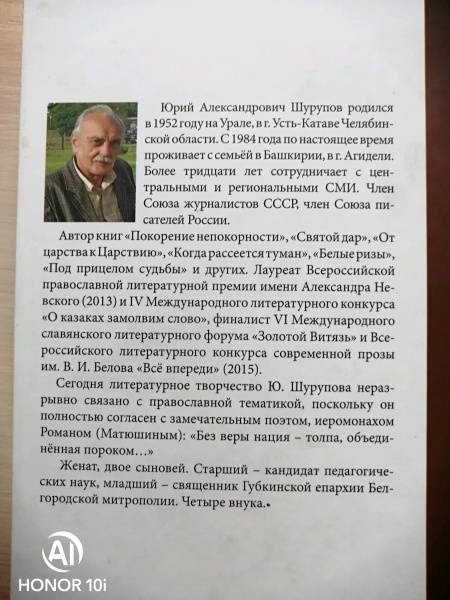 Юрий Александрович Шурупов родился в 1952 году на Урале, в г. Усть-Катаве Челябинской области. С 1984 года по настоящее время проживает с семьёй в Башкирии, в г. Агидели. Более тридцати лет сотрудничает с центральными и региональными СМИ. Член Союза журналистов СССР, член Союза писателей России.

Автор книг «Покорение непокорности», «Святой дар», «От царства к Царствию», «Когда рассеется туман», «Белые ризы», «Под прицелом судьбы» и других. Лауреат Всероссийской православной литературной премии имени Александра Невского (2013) и IV Международного литературного конкурса «О казаках замолвим слово», финалист VI Международного славянского литературного форума «Золотой Витязь» и Всероссийского литературного конкурса современной прозы им. В. И. Белова «Всё впереди» (2015).

Сегодня литературное творчество Ю. Шурупова неразрывно связано с православной тематикой, поскольку он полностью согласен с замечательным поэтом, иеромонахом Романом (Матюшиным): «Без веры нация – толпа, объединённая пороком...»

Женат, двое сыновей. Старший – кандидат педагогических наук, младший – священник Губкинской епархии Белгородской митрополии. Четыре внука.

AI
HONOR 10i